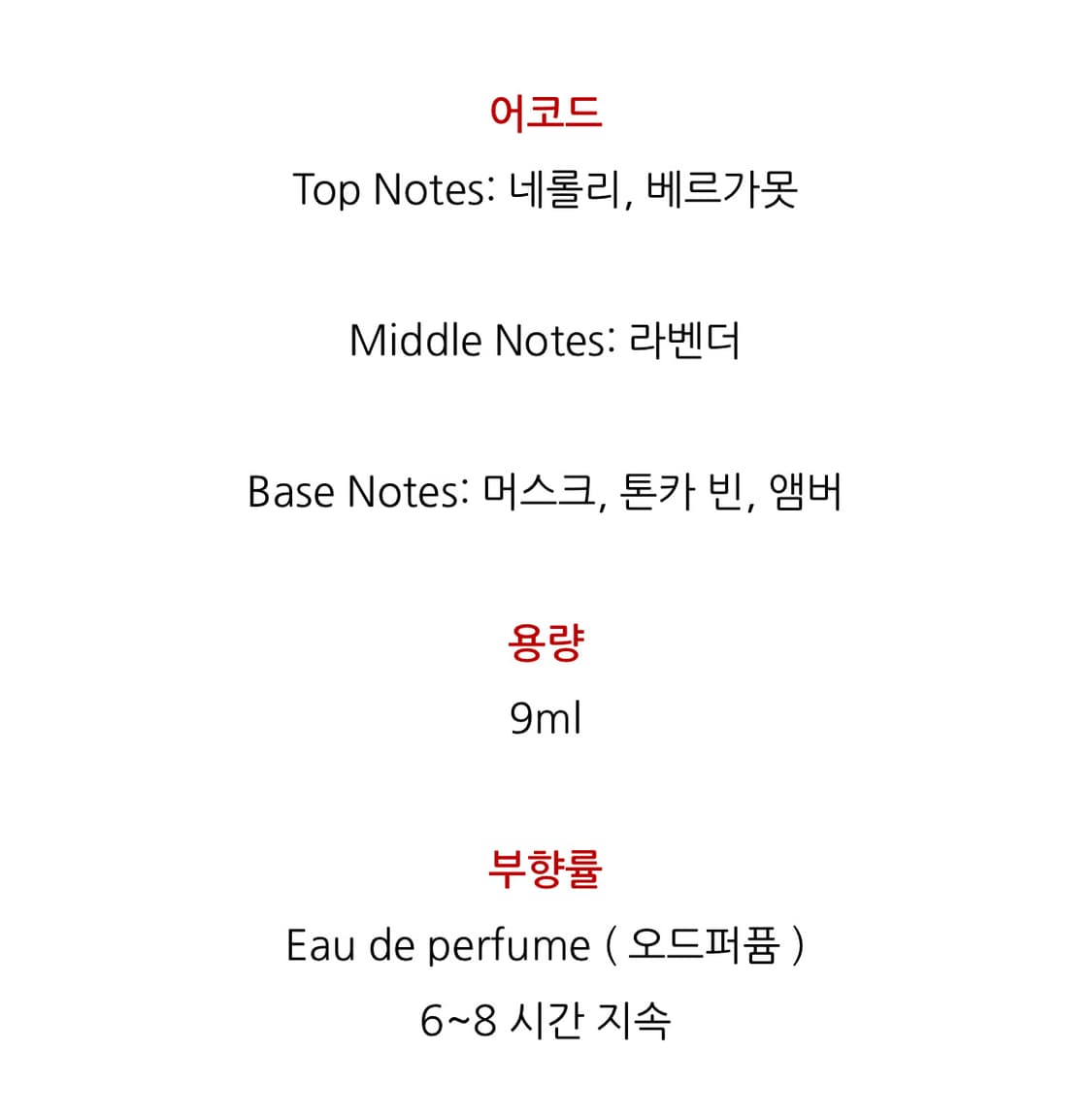 어코드

Top Notes: 네롤리, 베르가못

Middle Notes: 라벤더

Base Notes: 머스크, 톤카 빈, 앰버

용량

9ml

부향률

Eau de perfume ( 오드퍼퓸 )

6~8 시간 지속